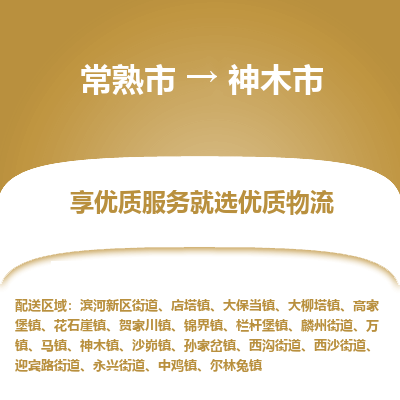 常熟市 → 神木市

享优质服务就选优质物流

配送区域：滨河新区街道、店塔镇、大保当镇、大柳塔镇、高家堡镇、花石崖镇、贺家川镇、锦界镇、栏杆堡镇、麟州街道、万镇、马镇、神木镇、沙峁镇、孙家岔镇、西沟街道、西沙街道、迎宾路街道、永兴街道、中鸡镇、尔林兔镇